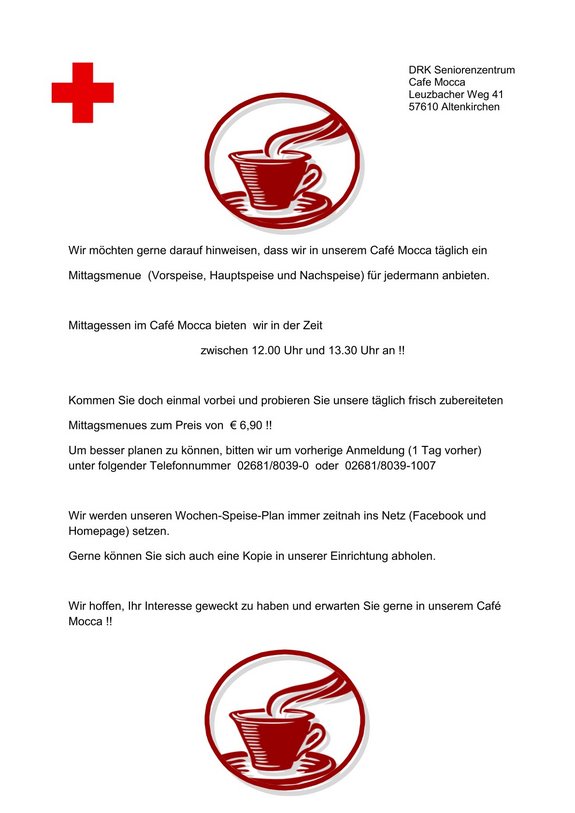 DRK Seniorenzentrum
Cafe Mocca
Leuzbacher Weg 41
57610 Altenkirchen

Wir möchten gerne darauf hinweisen, dass wir in unserem Café Mocca täglich ein Mittagsmenue (Vorspeise, Hauptspeise und Nachspeise) für jedermann anbieten.

Mittagessen im Café Mocca bieten wir in der Zeit

zwischen 12.00 Uhr und 13.30 Uhr an !!

Kommen Sie doch einmal vorbei und probieren Sie unsere täglich frisch zubereiteten Mittagsmenues zum Preis von € 6,90 !!

Um besser planen zu können, bitten wir um vorherige Anmeldung (1 Tag vorher) unter folgender Telefonnummer 02681/8039-0 oder 02681/8039-1007

Wir werden unseren Wochen-Speise-Plan immer zeitnah ins Netz (Facebook und Homepage) setzen.

Gerne können Sie sich auch eine Kopie in unserer Einrichtung abholen.

Wir hoffen, Ihr Interesse geweckt zu haben und erwarten Sie gerne in unserem Café Mocca !!